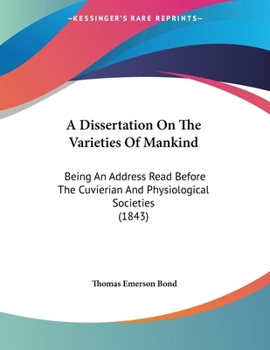 —KESSINGER'S RARE REPRINTS—

A Dissertation On The Varieties Of Mankind

Being An Address Read Before The Cuvierian And Physiological Societies (1843)

Thomas Emerson Bond